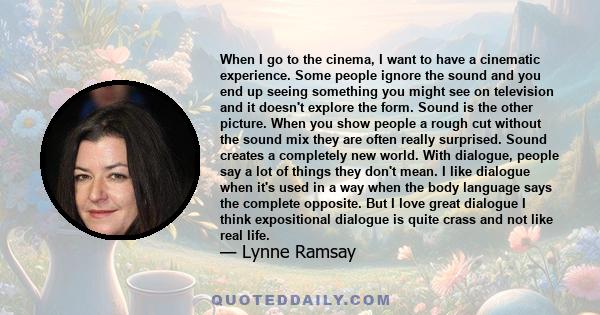 When I go to the cinema, I want to have a cinematic experience. Some people ignore the sound and you end up seeing something you might see on television and it doesn't explore the form. Sound is the other picture. When you show people a rough cut without the sound mix they are often really surprised. Sound creates a completely new world. With dialogue, people say a lot of things they don't mean. I like dialogue when it's used in a way when the body language says the complete opposite. But I love great dialogue I think expositional dialogue is quite crass and not like real life.

— Lynne Ramsay

QUOTEDDAILY.COM